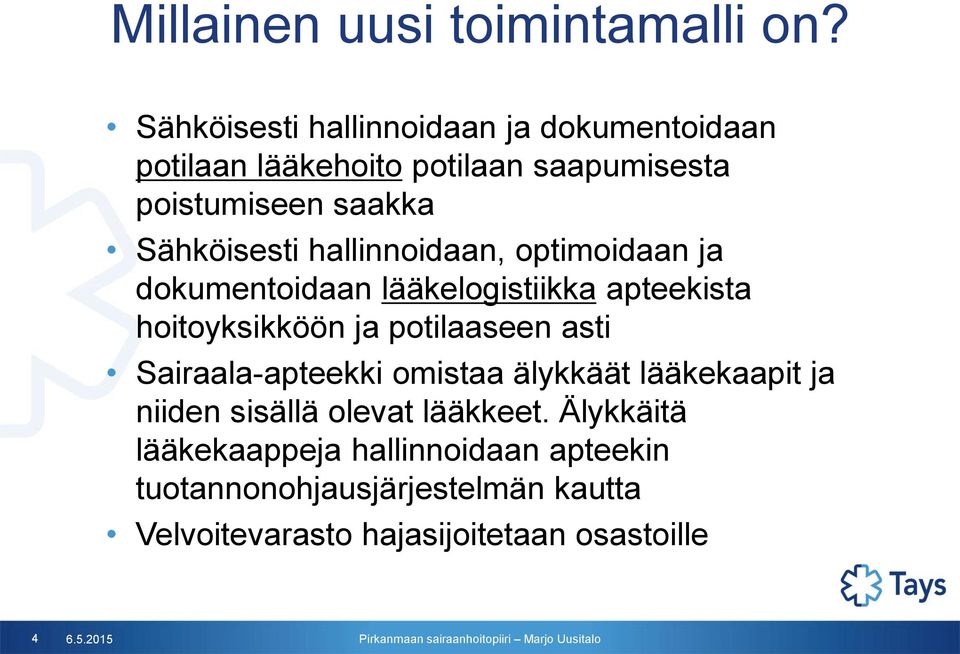 Millainen uusi toimintamalli on?

• Sähköisesti hallinnoidaan ja dokumentoidaan potilaan lääkehoito potilaan saapumisesta poistumiseen saakka
• Sähköisesti hallinnoidaan, optimoidaan ja dokumentoidaan lääkelogistiikka apteekista hoitoyksikköön ja potilaaseen asti
• Sairaala-apteekki omistaa älykkäät lääkekaapit ja niiden sisällä olevat lääkkeet. Älykkäitä lääkekaappeja hallinnoidaan apteekin tuotannonohjausjärjestelmän kautta
• Velvoitevarasto hajasijoitetaan osastoille

Tays

4 6.5.2015 Pirkanmaan sairaanhoitopiiri – Marjo Uusitalo